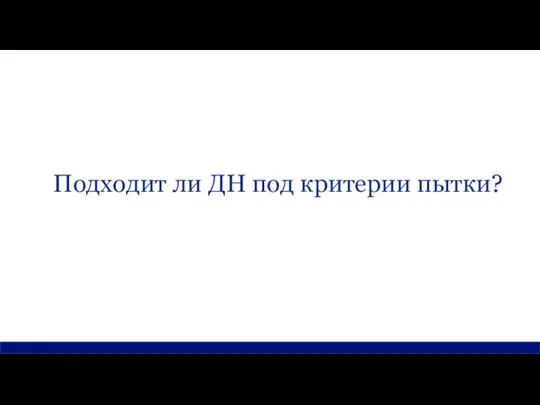 Подходит ли ДН под критерии пытки?